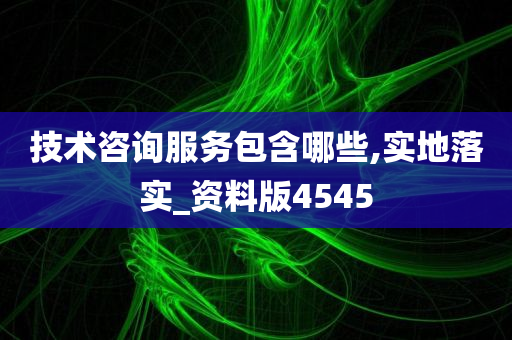 技术咨询服务包含哪些,实地落实_资料版4545